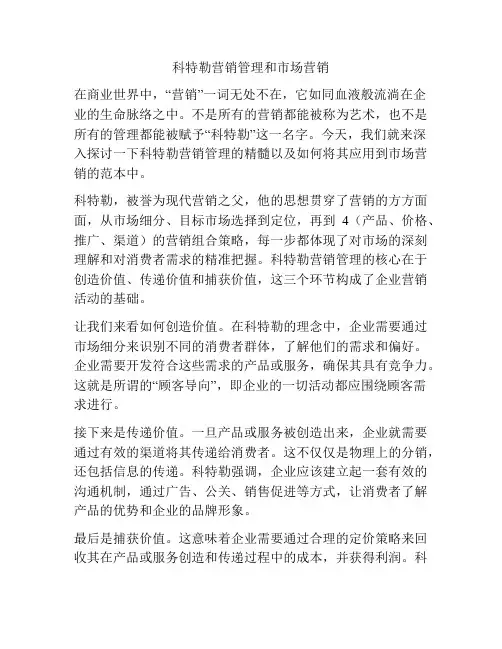 科特勒营销管理和市场营销

在商业世界中，“营销”一词无处不在，它如同血液般流淌在企业的生命脉络之中。不是所有的营销都能被称为艺术，也不是所有的管理都能被赋予“科特勒”这一名字。今天，我们就来深入探讨一下科特勒营销管理的精髓以及如何将其应用到市场营销的范本中。

科特勒，被誉为现代营销之父，他的思想贯穿了营销的方方面面，从市场细分、目标市场选择到定位，再到 4（产品、价格、推广、渠道）的营销组合策略，每一步都体现了对市场的深刻理解和对消费者需求的精准把握。科特勒营销管理的核心在于创造价值、传递价值和捕获价值，这三个环节构成了企业营销活动的基础。

让我们来看如何创造价值。在科特勒的理念中，企业需要通过市场细分来识别不同的消费者群体，了解他们的需求和偏好。企业需要开发符合这些需求的产品或服务，确保其具有竞争力。这就是所谓的“顾客导向”，即企业的一切活动都应围绕顾客需求进行。

接下来是传递价值。一旦产品或服务被创造出来，企业就需要通过有效的渠道将其传递给消费者。这不仅仅是物理上的分销，还包括信息的传递。科特勒强调，企业应该建立起一套有效的沟通机制，通过广告、公关、销售促进等方式，让消费者了解产品的优势和企业的品牌形象。

最后是捕获价值。这意味着企业需要通过合理的定价策略来回收其在产品或服务创造和传递过程中的成本，并获得利润。科